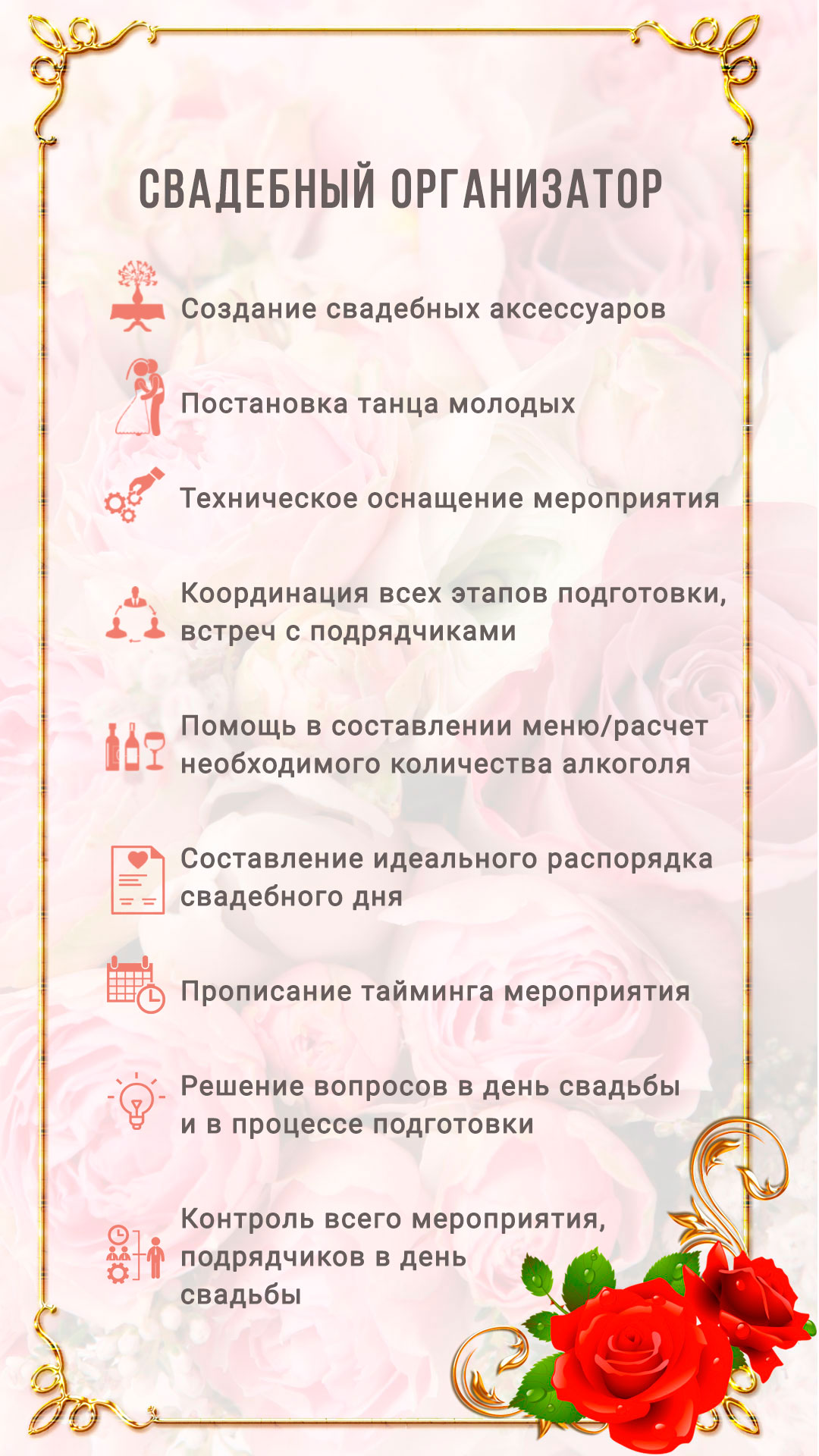 СВАДЕБНЫЙ ОРГАНИЗАТОР

Создание свадебных аксессуаров

Постановка танца молодых

Техническое оснащение мероприятия

Координация всех этапов подготовки, встреч с подрядчиками

Помощь в составлении меню/расчет необходимого количества алкоголя

Составление идеального распорядка свадебного дня

Прописание тайминга мероприятия

Решение вопросов в день свадьбы и в процессе подготовки

Контроль всего мероприятия, подрядчиков в день свадьбы